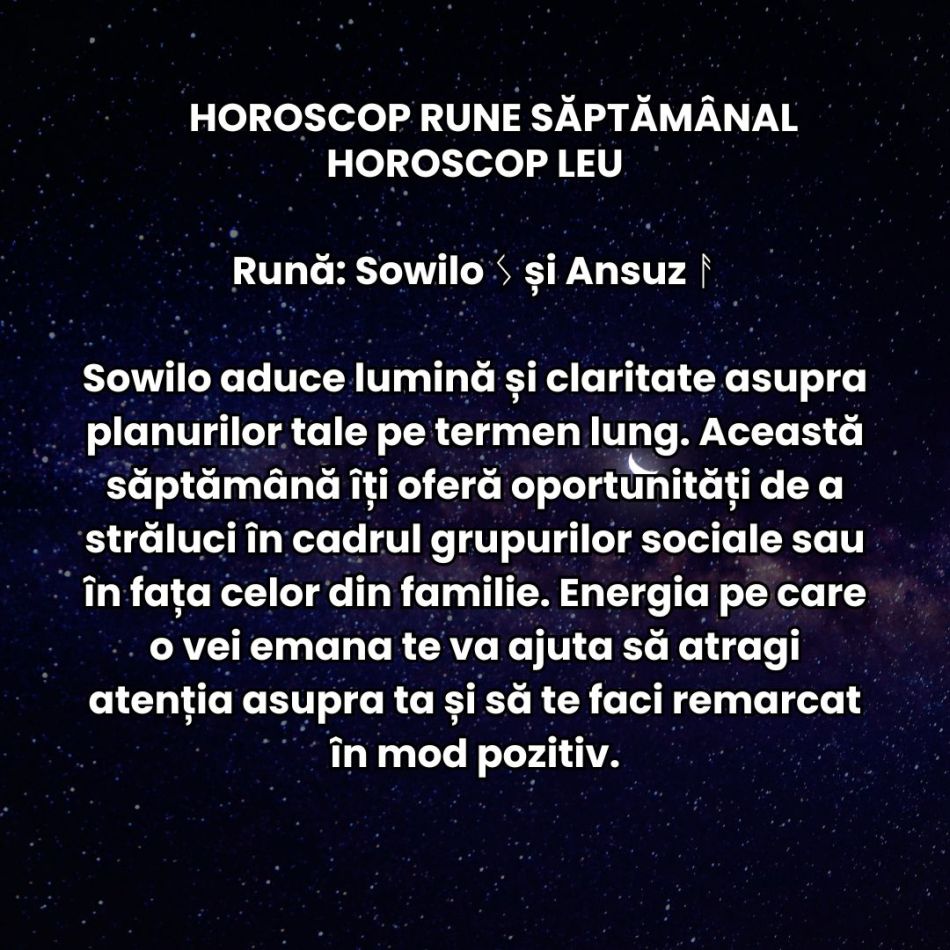 HOROSCOP RUNE SĂPTĂMÂNAL
HOROSCOP LEU

Rună: Sowilo ᛊ și Ansuz ᚨ

Sowilo aduce lumină și claritate asupra planurilor tale pe termen lung. Această săptămână îți oferă oportunități de a străluci în cadrul grupurilor sociale sau în fața celor din familie. Energia pe care o vei emana te va ajuta să atragi atenția asupra ta și să te faci remarcat în mod pozitiv.